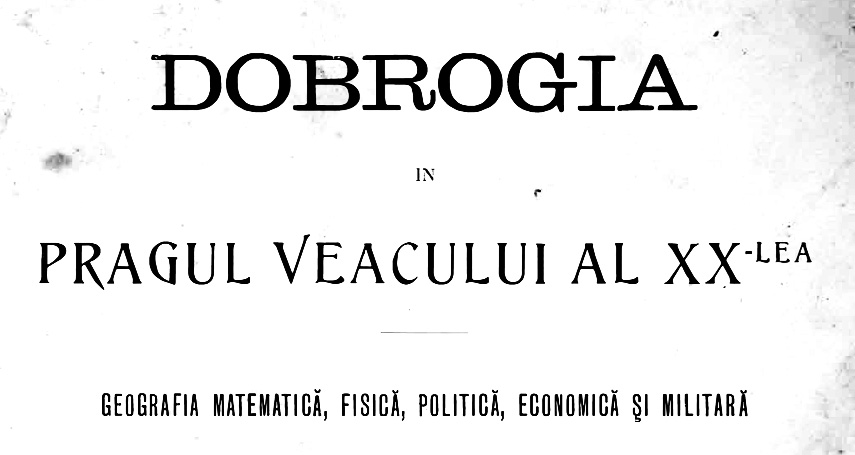 DOBROGIA

IN

PRAGUL VEACULUI AL XX-LEA

GEOGRAFIA MATEMATICĂ, FISICĂ, POLITICĂ, ECONOMICĂ ŞI MILITARĂ